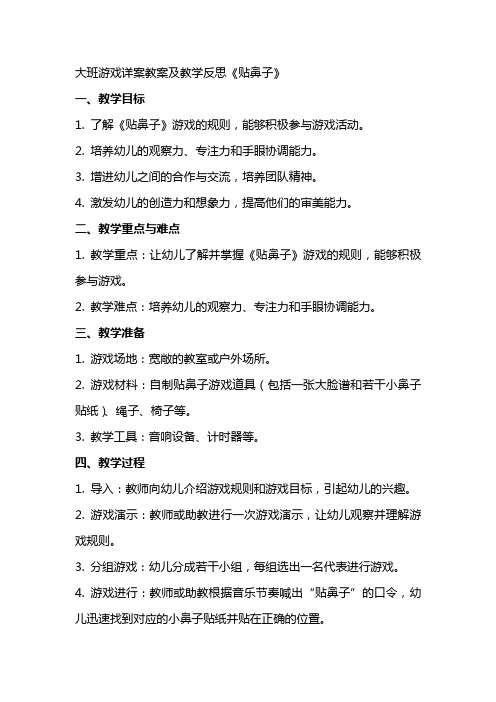 大班游戏详案教案及教学反思《贴鼻子》

一、教学目标

1. 了解《贴鼻子》游戏的规则，能够积极参与游戏活动。

2. 培养幼儿的观察力、专注力和手眼协调能力。

3. 增进幼儿之间的合作与交流，培养团队精神。

4. 激发幼儿的创造力和想象力，提高他们的审美能力。

二、教学重点与难点

1. 教学重点：让幼儿了解并掌握《贴鼻子》游戏的规则，能够积极参与游戏。

2. 教学难点：培养幼儿的观察力、专注力和手眼协调能力。

三、教学准备

1. 游戏场地：宽敞的教室或户外场所。

2. 游戏材料：自制贴鼻子游戏道具（包括一张大脸谱和若干小鼻子贴纸）、绳子、椅子等。

3. 教学工具：音响设备、计时器等。

四、教学过程

1. 导入：教师向幼儿介绍游戏规则和游戏目标，引起幼儿的兴趣。

2. 游戏演示：教师或助教进行一次游戏演示，让幼儿观察并理解游戏规则。

3. 分组游戏：幼儿分成若干小组，每组选出一名代表进行游戏。

4. 游戏进行：教师或助教根据音乐节奏喊出“贴鼻子”的口令，幼儿迅速找到对应的小鼻子贴纸并贴在正确的位置。